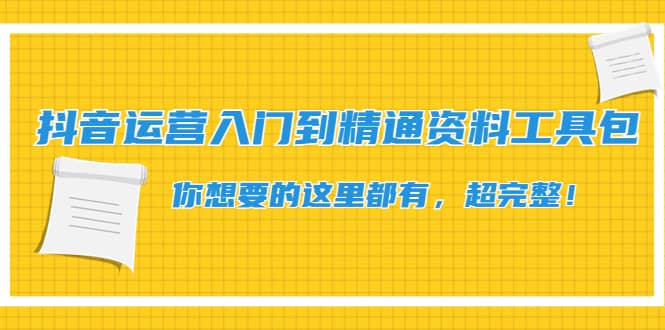 抖音运营入门到精通资料工具包

你想要的这里都有，超完整！